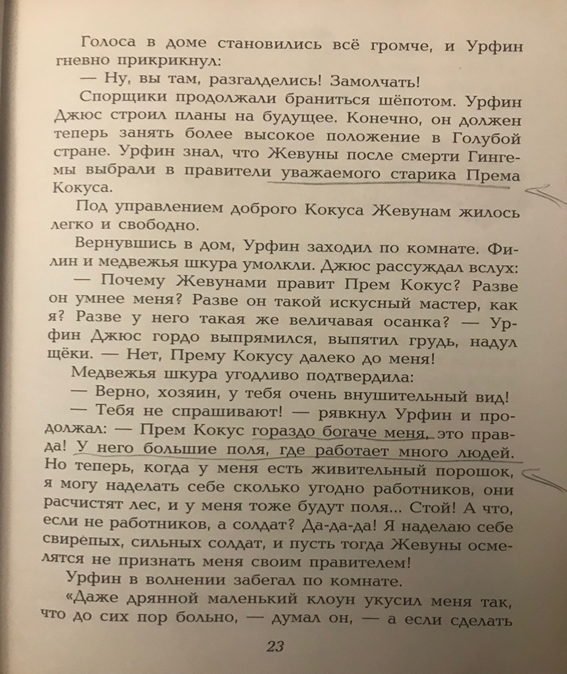 Голоса в доме становились всё громче, и Урфин гневно прикрикнул:

— Ну, вы там, разгалделись! Замолчать!

Спорщики продолжали браниться шёпотом. Урфин Джюс строил планы на будущее. Конечно, он должен теперь занять более высокое положение в Голубой стране. Урфин знал, что Жевуны после смерти Гингемы выбрали в правители уважаемого старика Према Кокуса.

Под управлением доброго Кокуса Жевунам жилось легко и свободно.

Вернувшись в дом, Урфин заходил по комнате. Филин и медвежья шкура умолкли. Джюс рассуждал вслух:

— Почему Жевунами правит Прем Кокус? Разве он умнее меня? Разве он такой искусный мастер, как я? Разве у него такая же величавая осанка? — Урфин Джюс гордо выпрямился, выпятил грудь, надул щёки. — Нет, Прему Кокусу далеко до меня!

Медвежья шкура угодливо подтвердила:

— Верно, хозяин, у тебя очень внушительный вид!

— Тебя не спрашивают! — рявкнул Урфин и продолжал: — Прем Кокус гораздо богаче меня, это правда! У него большие поля, где работает много людей. Но теперь, когда у меня есть живительный порошок, я могу наделать себе сколько угодно работников, они расчистят лес, и у меня тоже будут поля... Стой! А что, если не работников, а солдат? Да-да-да! Я наделаю себе свирепых, сильных солдат, и пусть тогда Жевуны осмелятся не признать меня своим правителем!

Урфин в волнении забегал по комнате.

«Даже дрянной маленький клоун укусил меня так, что до сих пор больно, — думал он, — а если сделать

23